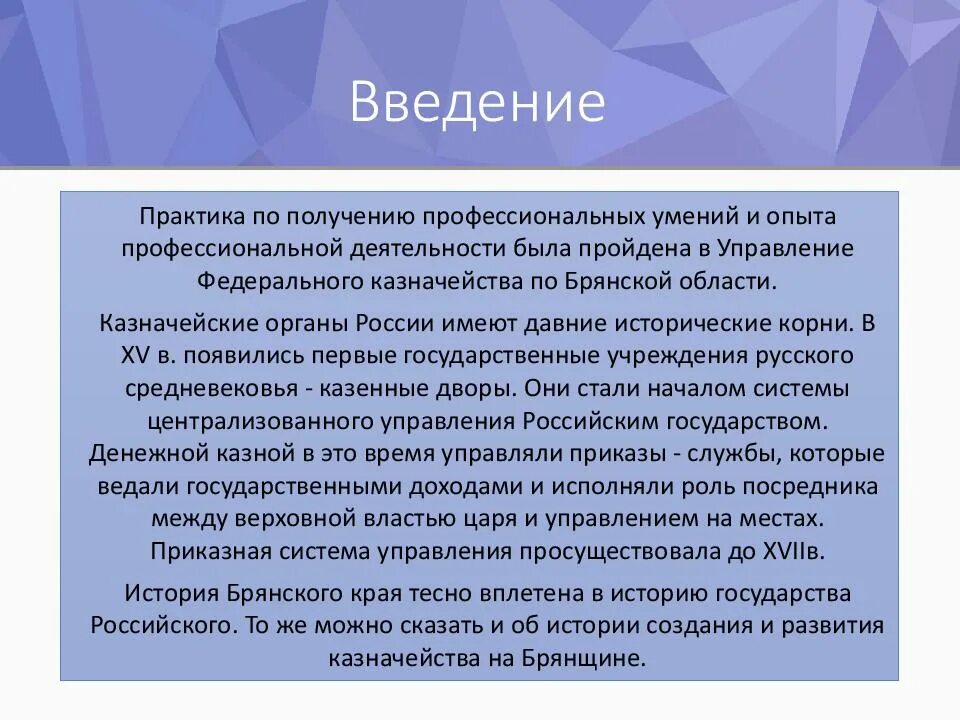 Введение

Практика по получению профессиональных умений и опыта профессиональной деятельности была пройдена в Управление Федерального казначейства по Брянской области.

Казначейские органы России имеют давние исторические корни. В XV в. появились первые государственные учреждения русского средневековья - казенные дворы. Они стали началом системы централизованного управления Российским государством. Денежной казной в это время управляли приказы - службы, которые ведали государственными доходами и исполняли роль посредника между верховной властью царя и управлением на местах. Приказная система управления просуществовала до XVIIв.

История Брянского края тесно вплетена в историю государства Российского. То же можно сказать и об истории создания и развития казначейства на Брянщине.